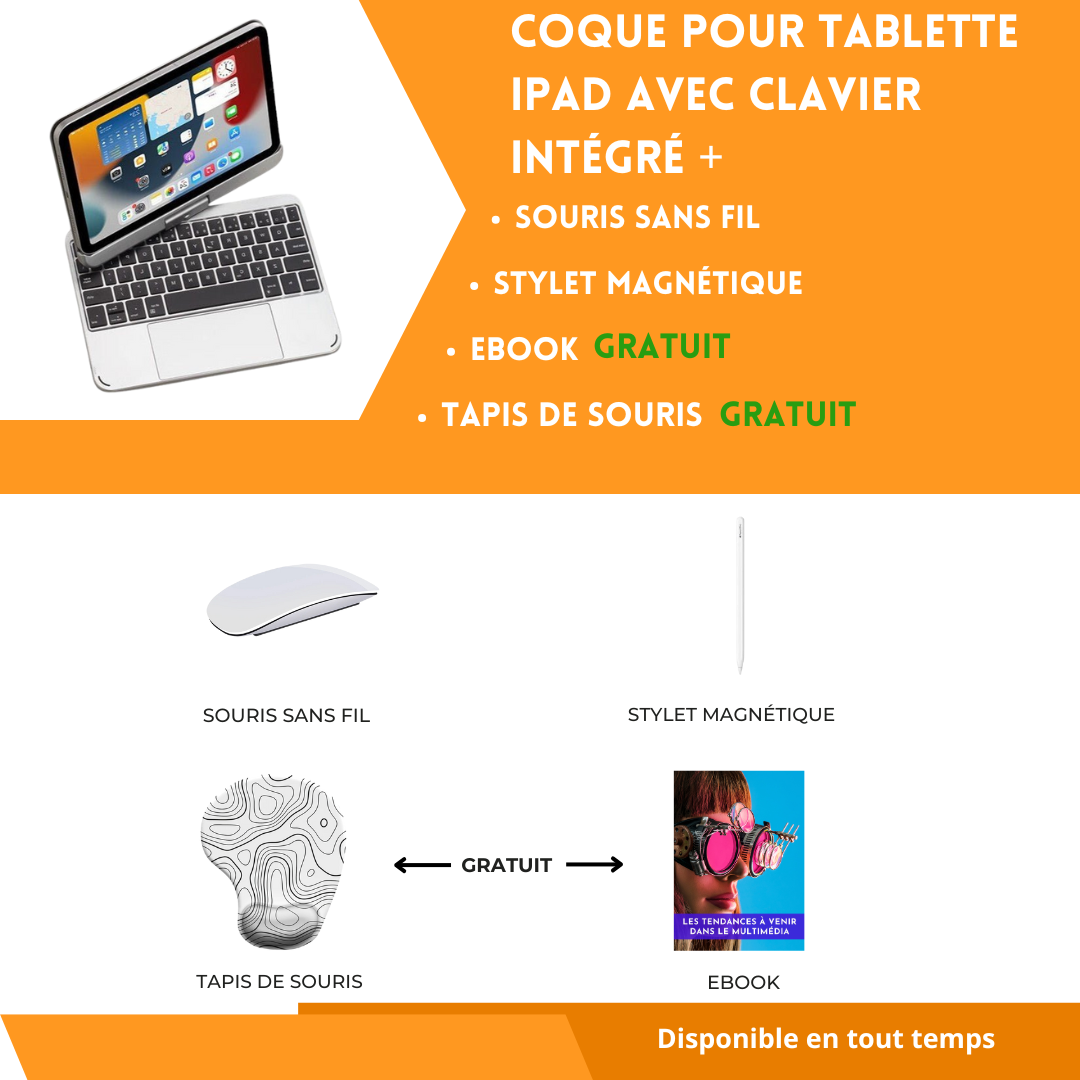 COQUE POUR TABLETTE IPAD AVEC CLAVIER INTÉGRÉ +

• SOURIS SANS FIL

• STYLET MAGNÉTIQUE

• EBOOK GRATUIT

• TAPIS DE SOURIS GRATUIT

SOURIS SANS FIL

STYLET MAGNÉTIQUE

GRATUIT

LES TENDANCES À VENIR DANS LE MULTIMÉDIA

TAPIS DE SOURIS

EBOOK

Disponible en tout temps